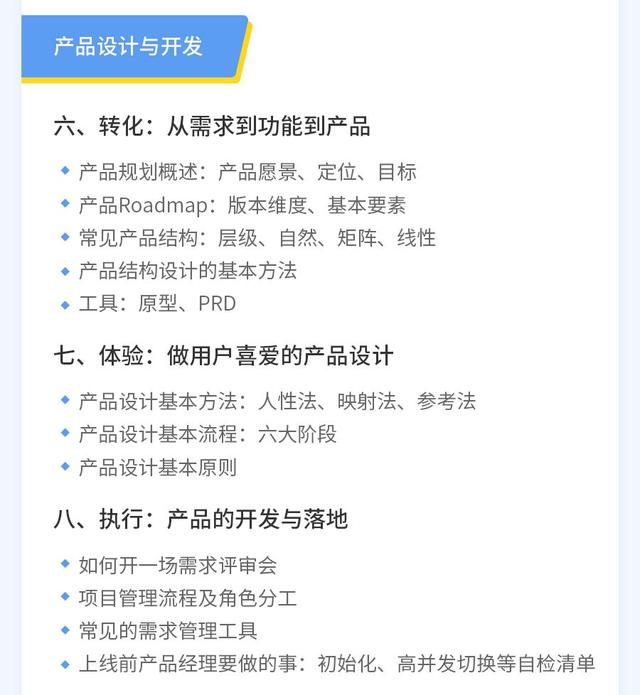 产品设计与开发

六、转化：从需求到功能到产品

◆ 产品规划概述：产品愿景、定位、目标
◆ 产品Roadmap：版本维度、基本要素
◆ 常见产品结构：层级、自然、矩阵、线性
◆ 产品结构设计的基本方法
◆ 工具：原型、PRD

七、体验：做用户喜爱的产品设计

◆ 产品设计基本方法：人性法、映射法、参考法
◆ 产品设计基本流程：六大阶段
◆ 产品设计基本原则

八、执行：产品的开发与落地

◆ 如何开一场需求评审会
◆ 项目管理流程及角色分工
◆ 常见的需求管理工具
◆ 上线前产品经理要做的事：初始化、高并发切换等自检清单